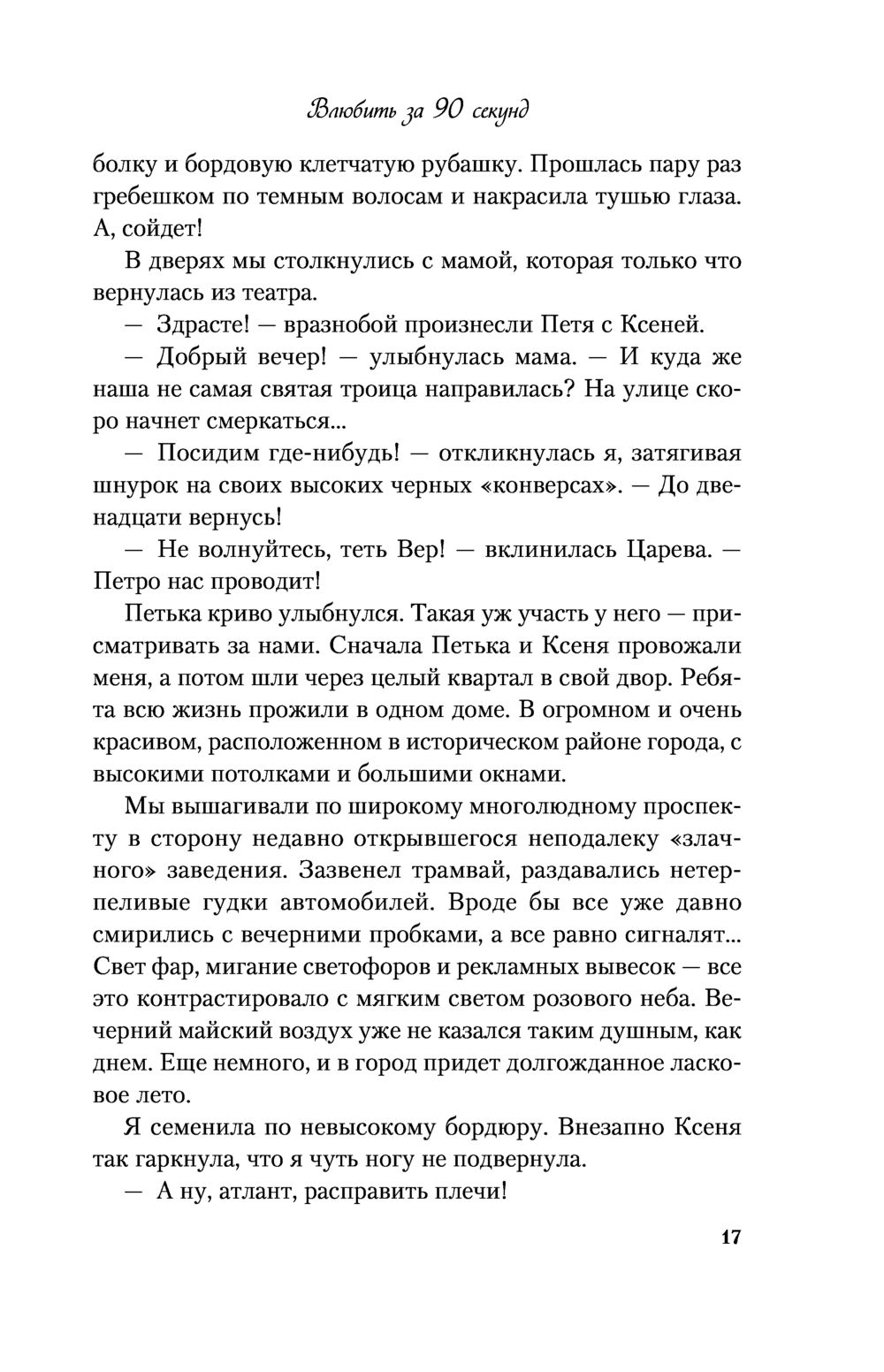 Влюбить за 90 секунд

болку и бордовую клетчатую рубашку. Прошлась пару раз гребешком по темным волосам и накрасила тушью глаза. А, сойдет!

В дверях мы столкнулись с мамой, которая только что вернулась из театра.

— Здрасте! — вразнобой произнесли Петя с Ксеней.

— Добрый вечер! — улыбнулась мама. — И куда же наша не самая святая троица направилась? На улице скоро начнет смеркаться...

— Посидим где-нибудь! — откликнулась я, затягивая шнурок на своих высоких черных «конверсах». — До двенадцати вернусь!

— Не волнуйтесь, теть Вер! — вклинилась Царева. — Петро нас проводит!

Петька криво улыбнулся. Такая уж участь у него — присматривать за нами. Сначала Петька и Ксеня провожали меня, а потом шли через целый квартал в свой двор. Ребята всю жизнь прожили в одном доме. В огромном и очень красивом, расположенном в историческом районе города, с высокими потолками и большими окнами.

Мы вышагивали по широкому многолюдному проспекту в сторону недавно открывшегося неподалеку «злачного» заведения. Зазвенел трамвай, раздавались нетерпеливые гудки автомобилей. Вроде бы все уже давно смирились с вечерними пробками, а все равно сигналят... Свет фар, мигание светофоров и рекламных вывесок — все это контрастировало с мягким светом розового неба. Вечерний майский воздух уже не казался таким душным, как днем. Еще немного, и в город придет долгожданное ласковое лето.

Я семенила по невысокому бордюру. Внезапно Ксеня так гаркнула, что я чуть ногу не подвернула.

— А ну, атлант, расправить плечи!

17